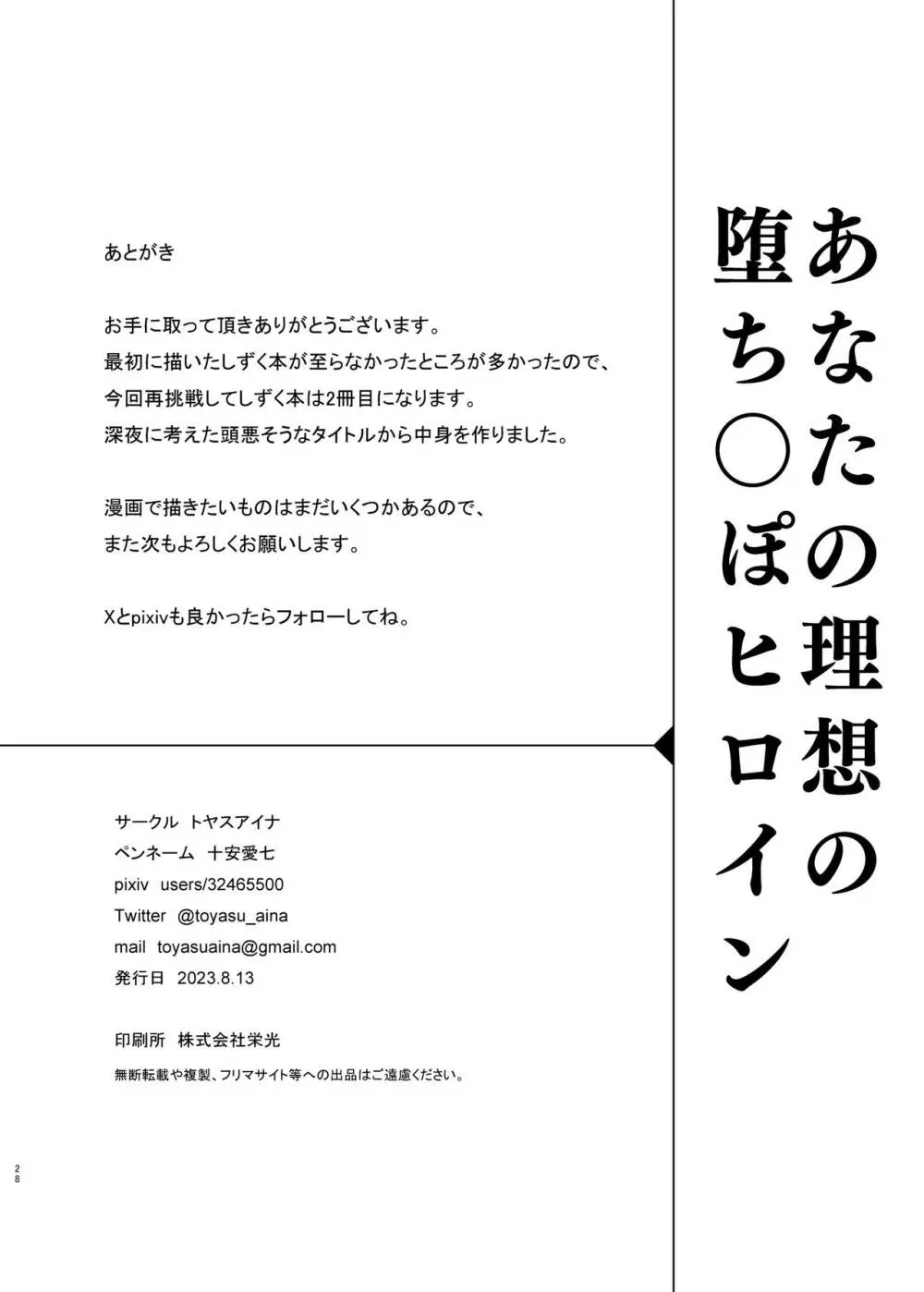 あなたの理想の
堕ち○ぽヒロイン

あとがき

お手に取って頂きありがとうございます。
最初に描いたしずく本が至らなかったところが多かったので、
今回再挑戦してしずく本は2冊目になります。
深夜に考えた頭悪そうなタイトルから中身を作りました。

漫画で描きたいものはまだいくつかあるので、
また次もよろしくお願いします。

Xとpixivも良かったらフォローしてね。

サークル　トヤスアイナ
ペンネーム　十安愛七
pixiv　users/32465500
Twitter　@toyasu_aina
mail　toyasuaina@gmail.com
発行日　2023.8.13

印刷所　株式会社栄光
無断転載や複製、フリマサイト等への出品はご遠慮ください。

28